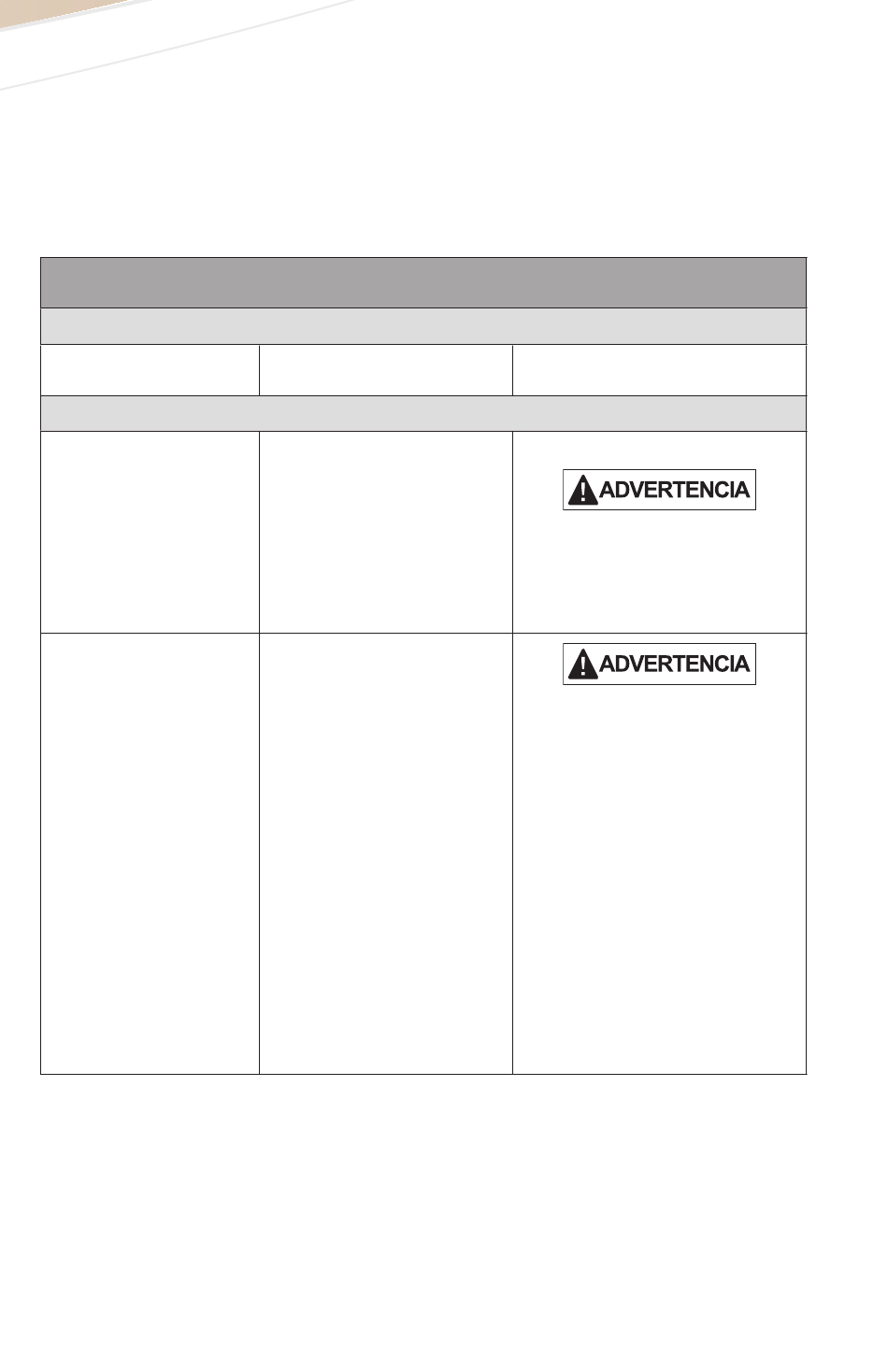 ADVERTENCIA

ADVERTENCIA